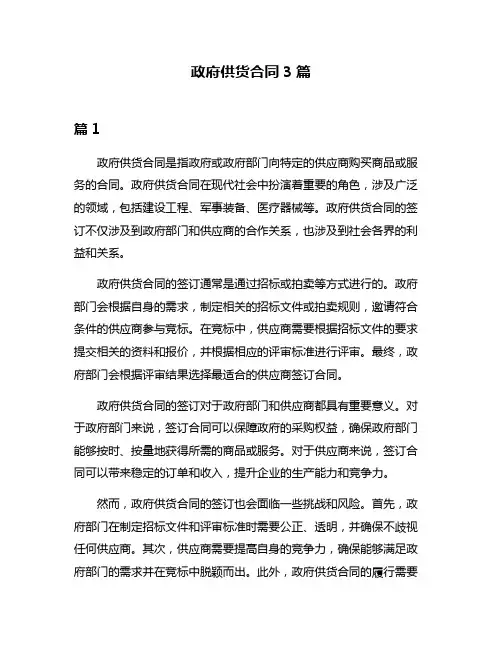 政府供货合同 3 篇

篇 1

政府供货合同是指政府或政府部门向特定的供应商购买商品或服务的合同。政府供货合同在现代社会中扮演着重要的角色，涉及广泛的领域，包括建设工程、军事装备、医疗器械等。政府供货合同的签订不仅涉及到政府部门和供应商的合作关系，也涉及到社会各界的利益和关系。

政府供货合同的签订通常是通过招标或拍卖等方式进行的。政府部门会根据自身的需求，制定相关的招标文件或拍卖规则，邀请符合条件的供应商参与竞标。在竞标中，供应商需要根据招标文件的要求提交相关的资料和报价，并根据相应的评审标准进行评审。最终，政府部门会根据评审结果选择最适合的供应商签订合同。

政府供货合同的签订对于政府部门和供应商都具有重要意义。对于政府部门来说，签订合同可以保障政府的采购权益，确保政府部门能够按时、按量地获得所需的商品或服务。对于供应商来说，签订合同可以带来稳定的订单和收入，提升企业的生产能力和竞争力。

然而，政府供货合同的签订也会面临一些挑战和风险。首先，政府部门在制定招标文件和评审标准时需要公正、透明，并确保不歧视任何供应商。其次，供应商需要提高自身的竞争力，确保能够满足政府部门的需求并在竞标中脱颖而出。此外，政府供货合同的履行需要